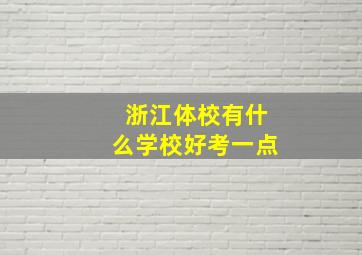 浙江体校有什么学校好考一点